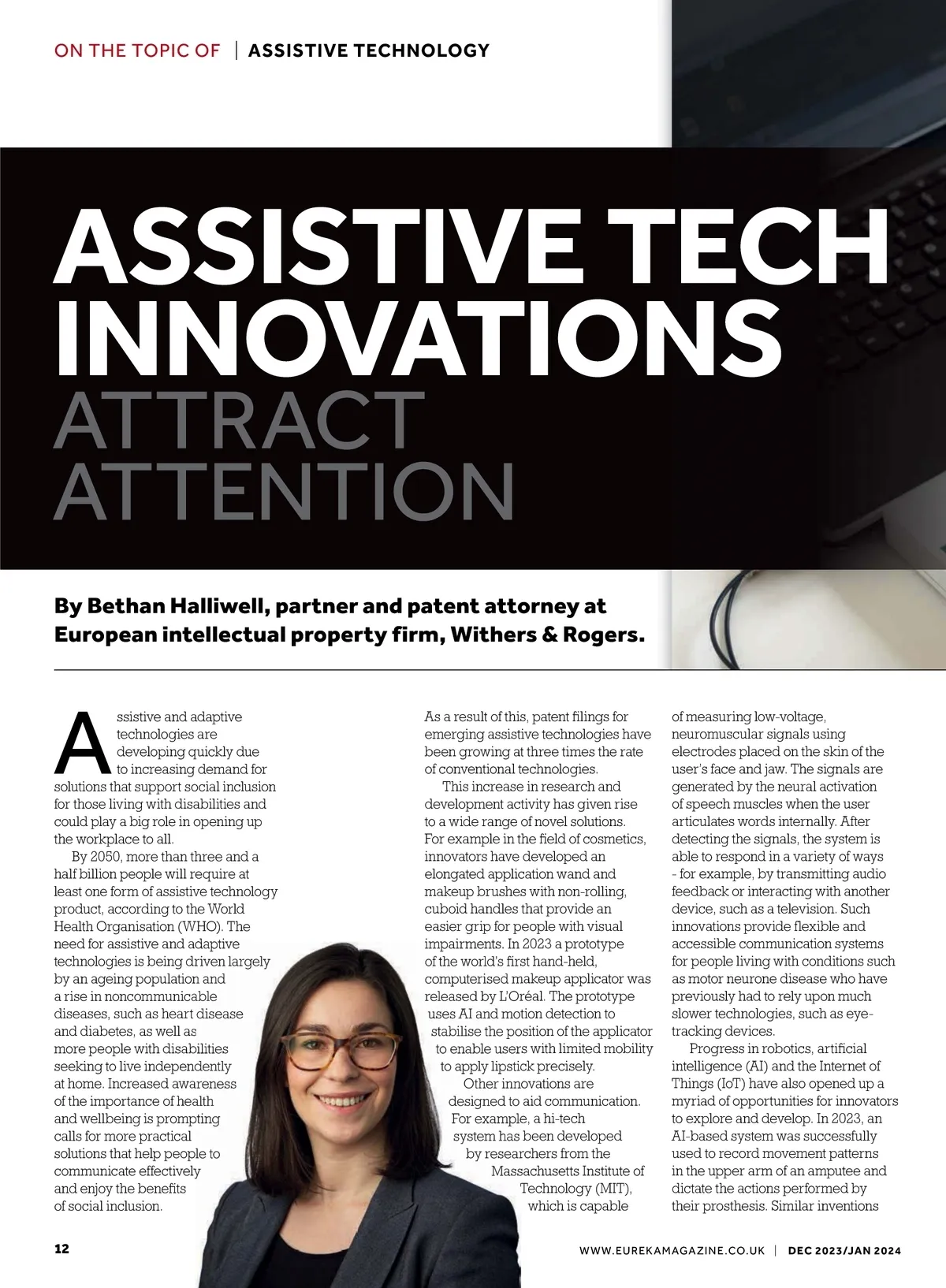 ON THE TOPIC OF | ASSISTIVE TECHNOLOGY

ASSISTIVE TECH INNOVATIONS ATTRACT ATTENTION

By Bethan Halliwell, partner and patent attorney at European intellectual property firm, Withers & Rogers.

Assistive and adaptive technologies are developing quickly due to increasing demand for solutions that support social inclusion for those living with disabilities and could play a big role in opening up the workplace to all.

By 2050, more than three and a half billion people will require at least one form of assistive technology product, according to the World Health Organisation (WHO). The need for assistive and adaptive technologies is being driven largely by an ageing population and a rise in noncommunicable diseases, such as heart disease and diabetes, as well as more people with disabilities seeking to live independently at home. Increased awareness of the importance of health and wellbeing is prompting calls for more practical solutions that help people to communicate effectively and enjoy the benefits of social inclusion.

As a result of this, patent filings for emerging assistive technologies have been growing at three times the rate of conventional technologies.

This increase in research and development activity has given rise to a wide range of novel solutions. For example in the field of cosmetics, innovators have developed an elongated application wand and makeup brushes with non-rolling, cuboid handles that provide an easier grip for people with visual impairments. In 2023 a prototype of the world's first hand-held, computerised makeup applicator was released by L'Oréal. The prototype uses AI and motion detection to stabilise the position of the applicator to enable users with limited mobility to apply lipstick precisely.

Other innovations are designed to aid communication. For example, a hi-tech system has been developed by researchers from the Massachusetts Institute of Technology (MIT), which is capable of measuring low-voltage, neuromuscular signals using electrodes placed on the skin of the user's face and jaw. The signals are generated by the neural activation of speech muscles when the user articulates words internally. After detecting the signals, the system is able to respond in a variety of ways - for example, by transmitting audio feedback or interacting with another device, such as a television. Such innovations provide flexible and accessible communication systems for people living with conditions such as motor neurone disease who have previously had to rely upon much slower technologies, such as eye-tracking devices.

Progress in robotics, artificial intelligence (AI) and the Internet of Things (IoT) have also opened up a myriad of opportunities for innovators to explore and develop. In 2023, an AI-based system was successfully used to record movement patterns in the upper arm of an amputee and dictate the actions performed by their prosthesis. Similar inventions

12

WWW.EUREKAMAGAZINE.CO.UK | DEC 2023/JAN 2024